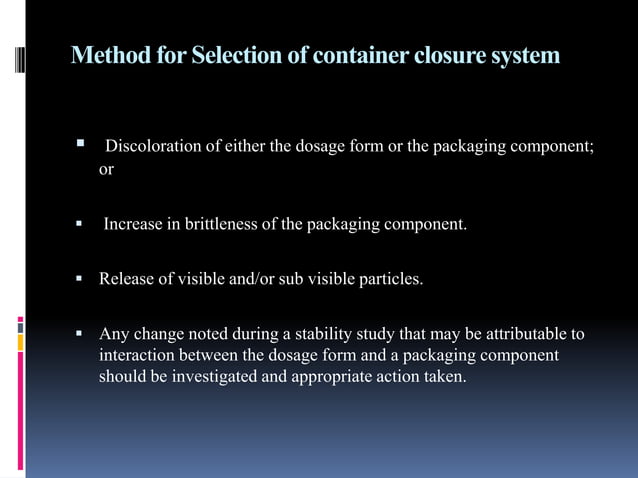 Method for Selection of container closure system

▪ Discoloration of either the dosage form or the packaging component; or

▪ Increase in brittleness of the packaging component.

▪ Release of visible and/or sub visible particles.

▪ Any change noted during a stability study that may be attributable to interaction between the dosage form and a packaging component should be investigated and appropriate action taken.